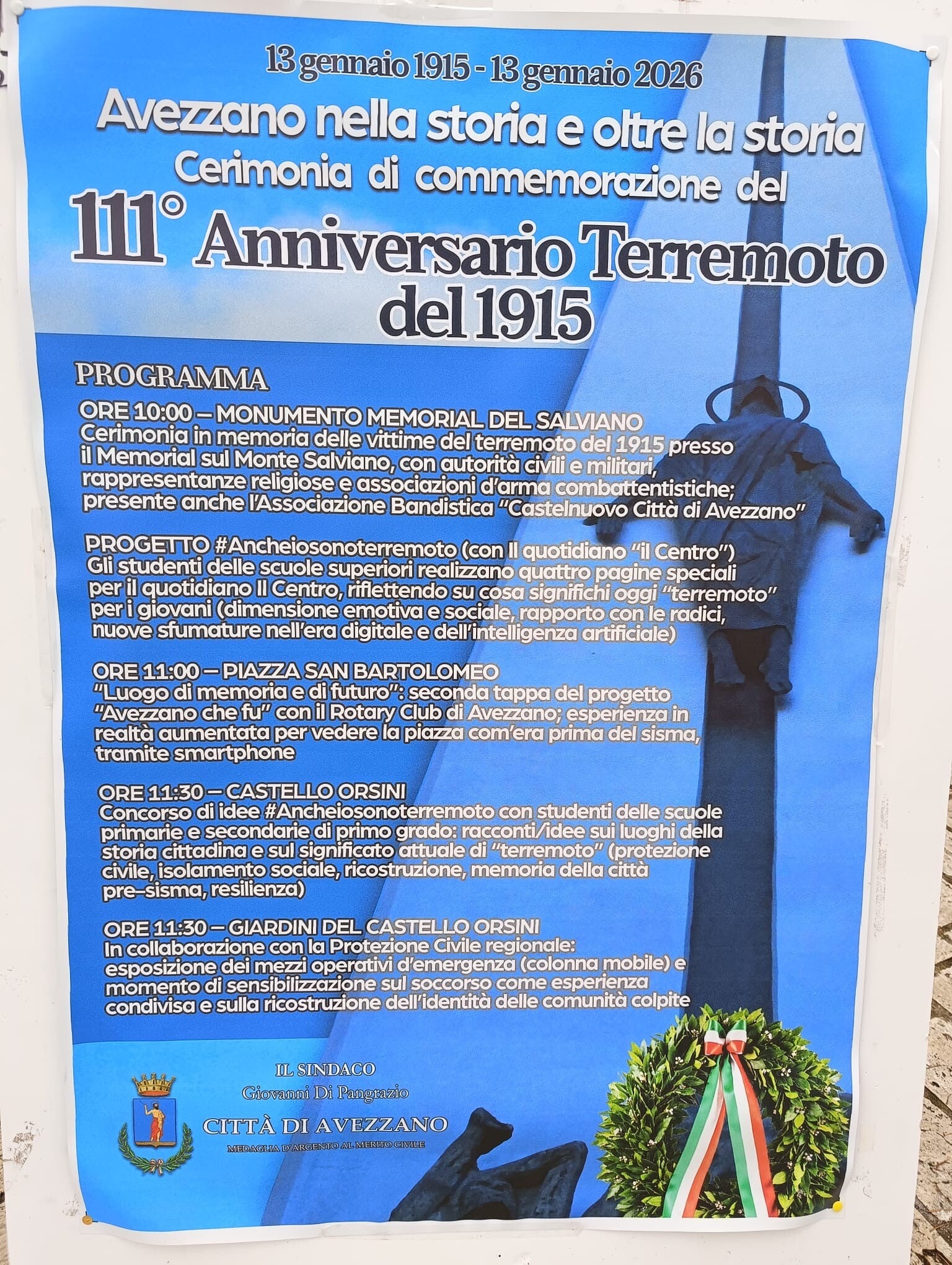 13 gennaio 1915 - 13 gennaio 2026

Avezzano nella storia e oltre la storia

Cerimonia di commemorazione del

111° Anniversario Terremoto del 1915

PROGRAMMA

ORE 10:00 – MONUMENTO MEMORIAL DEL SALVIANO
Cerimonia in memoria delle vittime del terremoto del 1915 presso il Memorial sul Monte Salviano, con autorità civili e militari, rappresentanze religiose e associazioni d'arma combattentistiche; presente anche l'Associazione Bandistica "Castelnuovo Città di Avezzano"

PROGETTO #Ancheiosonoterremoto (con Il quotidiano "il Centro")
Gli studenti delle scuole superiori realizzano quattro pagine speciali per il quotidiano Il Centro, riflettendo su cosa significhi oggi "terremoto" per i giovani (dimensione emotiva e sociale, rapporto con le radici, nuove sfumature nell'era digitale e dell'intelligenza artificiale)

ORE 11:00 – PIAZZA SAN BARTOLOMEO
"Luogo di memoria e di futuro": seconda tappa del progetto "Avezzano che fu" con il Rotary Club di Avezzano; esperienza in realtà aumentata per vedere la piazza com'era prima del sisma, tramite smartphone

ORE 11:30 – CASTELLO ORSINI
Concorso di idee #Ancheiosonoterremoto con studenti delle scuole primarie e secondarie di primo grado: racconti/idee sui luoghi della storia cittadina e sul significato attuale di "terremoto" (protezione civile, isolamento sociale, ricostruzione, memoria della città pre-sisma, resilienza)

ORE 11:30 – GIARDINI DEL CASTELLO ORSINI
In collaborazione con la Protezione Civile regionale: esposizione dei mezzi operativi d'emergenza (colonna mobile) e momento di sensibilizzazione sul soccorso come esperienza condivisa e sulla ricostruzione dell'identità delle comunità colpite

IL SINDACO
Giovanni Di Pangrazio

CITTÀ DI AVEZZANO
MEDAGLIA D'ARGENTO AL MERITO CIVILE